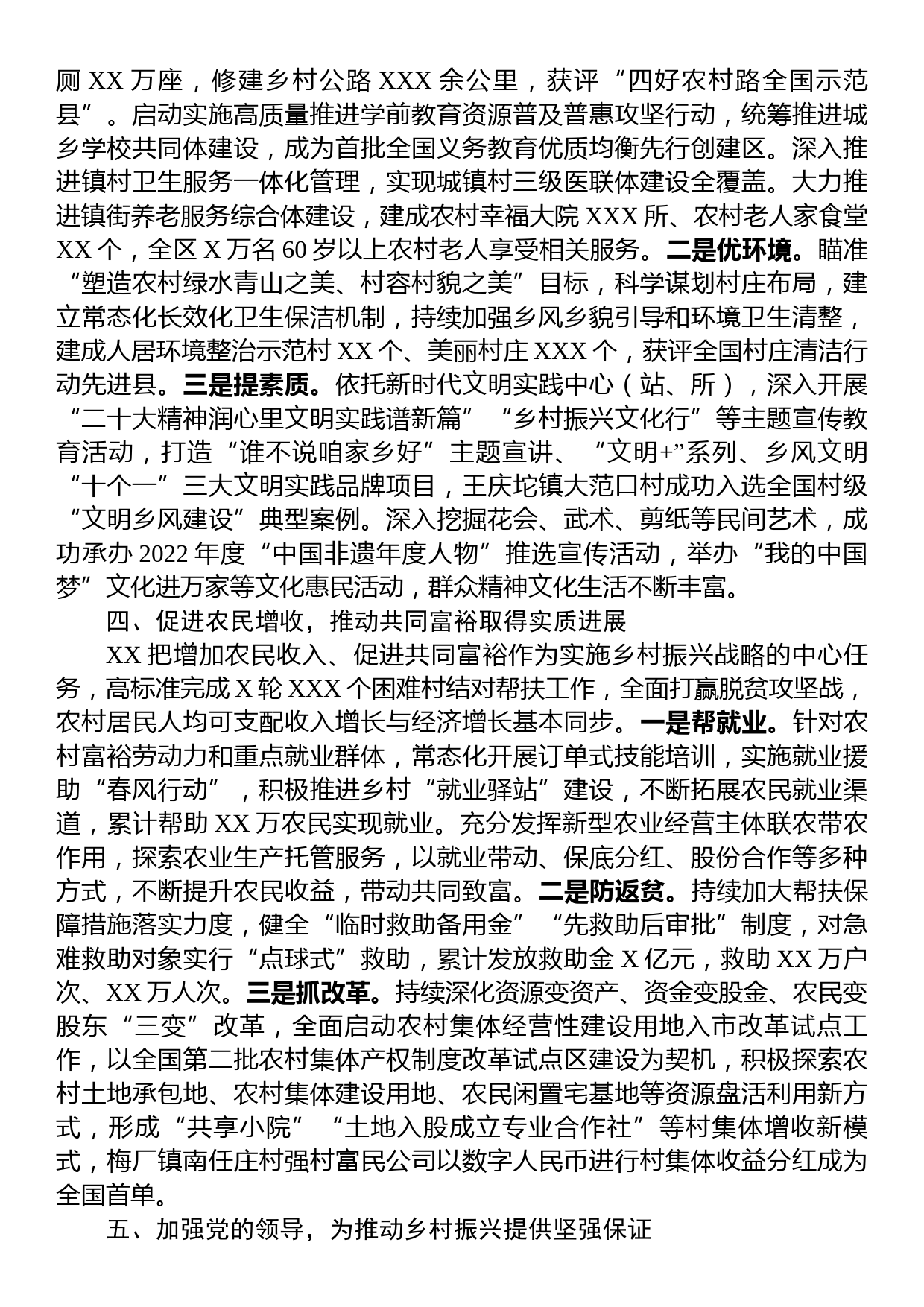 厕 XX 万座，修建乡村公路 XXX 余公里，获评“四好农村路全国示范县”。启动实施高质量推进学前教育资源普及普惠攻坚行动，统筹推进城乡学校共同体建设，成为首批全国义务教育优质均衡先行创建区。深入推进镇村卫生服务一体化管理，实现城镇村三级医联体建设全覆盖。大力推进镇街养老服务综合体建设，建成农村幸福大院 XXX 所、农村老人家食堂 XX 个，全区 X 万名 60 岁以上农村老人享受相关服务。二是优环境。瞄准“塑造农村绿水青山之美、村容村貌之美”目标，科学谋划村庄布局，建立常态化长效化卫生保洁机制，持续加强乡风乡貌引导和环境卫生清整，建成人居环境整治示范村 XX 个、美丽村庄 XXX 个，获评全国村庄清洁行动先进县。三是提素质。依托新时代文明实践中心（站、所），深入开展“二十大精神润心里文明实践谱新篇”“乡村振兴文化行”等主题宣传教育活动，打造“谁不说咱家乡好”主题宣讲、“文明+”系列、乡风文明“十个一”三大文明实践品牌项目，王庆坨镇大范口村成功入选全国村级“文明乡风建设”典型案例。深入挖掘花会、武术、剪纸等民间艺术，成功承办 2022 年度“中国非遗年度人物”推选宣传活动，举办“我的中国梦”文化进万家等文化惠民活动，群众精神文化生活不断丰富。

四、促进农民增收，推动共同富裕取得实质进展

XX 把增加农民收入、促进共同富裕作为实施乡村振兴战略的中心任务，高标准完成 X 轮 XXX 个困难村结对帮扶工作，全面打赢脱贫攻坚战，农村居民人均可支配收入增长与经济增长基本同步。一是帮就业。针对农村富裕劳动力和重点就业群体，常态化开展订单式技能培训，实施就业援助“春风行动”，积极推进乡村“就业驿站”建设，不断拓展农民就业渠道，累计帮助 XX 万农民实现就业。充分发挥新型农业经营主体联农带农作用，探索农业生产托管服务，以就业带动、保底分红、股份合作等多种方式，不断提升农民收益，带动共同致富。二是防返贫。持续加大帮扶保障措施落实力度，健全“临时救助备用金”“先救助后审批”制度，对急难救助对象实行“点球式”救助，累计发放救助金 X 亿元，救助 XX 万户次、XX 万人次。三是抓改革。持续深化资源变资产、资金变股金、农民变股东“三变”改革，全面启动农村集体经营性建设用地入市改革试点工作，以全国第二批农村集体产权制度改革试点区建设为契机，积极探索农村土地承包地、农村集体建设用地、农民闲置宅基地等资源盘活利用新方式，形成“共享小院”“土地入股成立专业合作社”等村集体增收新模式，梅厂镇南任庄村强村富民公司以数字人民币进行村集体收益分红成为全国首单。

五、加强党的领导，为推动乡村振兴提供坚强保证